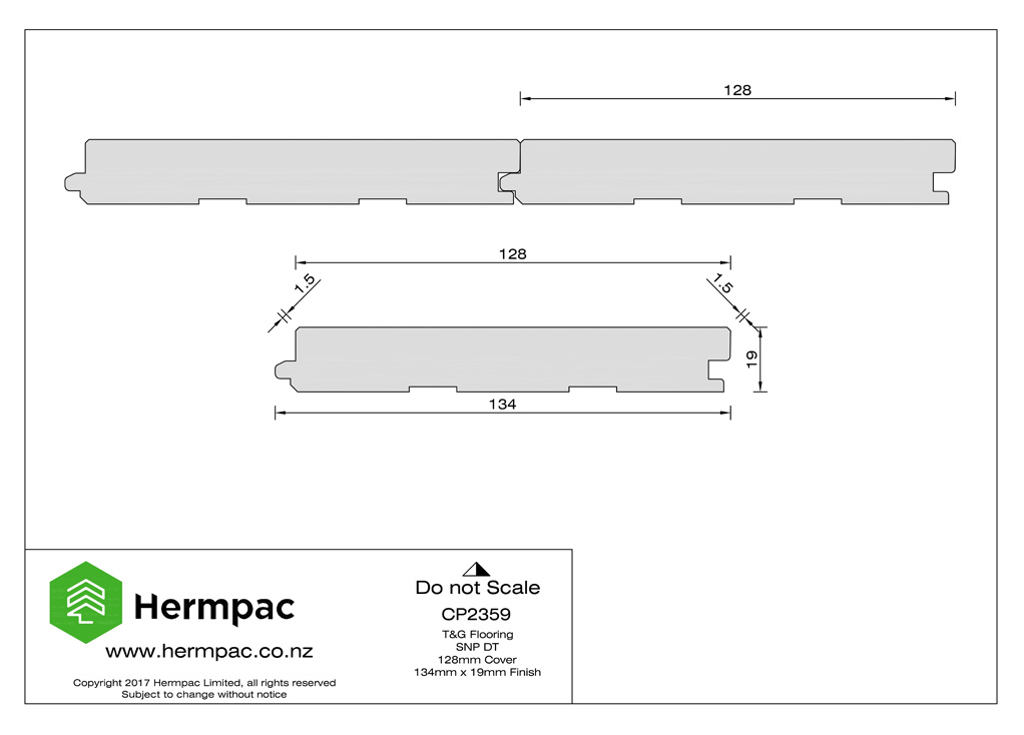 128

128

1.5

1.5

19

134

Hermpac

www.hermpac.co.nz

Copyright 2017 Hermpac Limited, all rights reserved
Subject to change without notice

Do not Scale

CP2359

T&G Flooring
SNP DT
128mm Cover
134mm x 19mm Finish